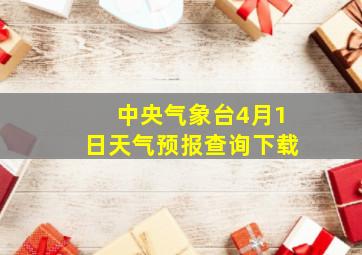 中央气象台4月1日天气预报查询下载